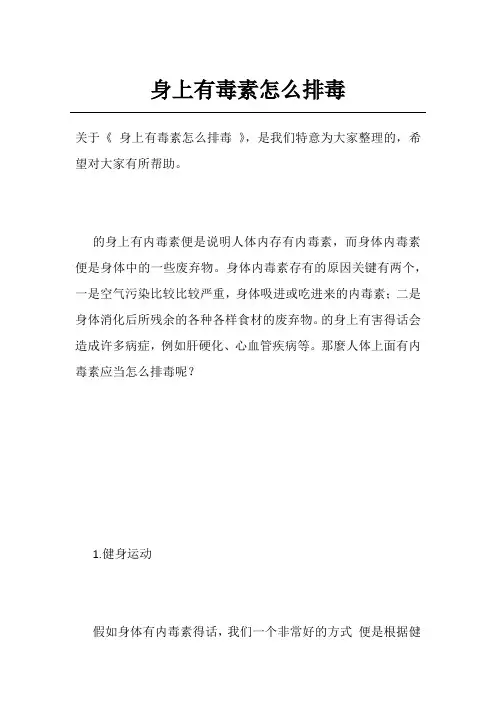 身上有毒素怎么排毒

关于《 身上有毒素怎么排毒 》，是我们特意为大家整理的，希望对大家有所帮助。

的身上有内毒素便是说明人体内存有内毒素，而身体内毒素便是身体中的一些废弃物。身体内毒素存有的原因关键有两个，一是空气污染比较比较严重，身体吸进或吃进来的内毒素；二是身体消化后所残余的各种各样食材的废弃物。的身上有害得话会造成许多病症，例如肝硬化、心血管疾病等。那麼人体上面有内毒素应当怎么排毒呢？

1.健身运动

假如身体有内毒素得话，我们一个非常好的方式 便是根据健